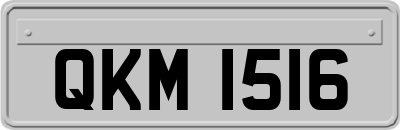 QKM 1516